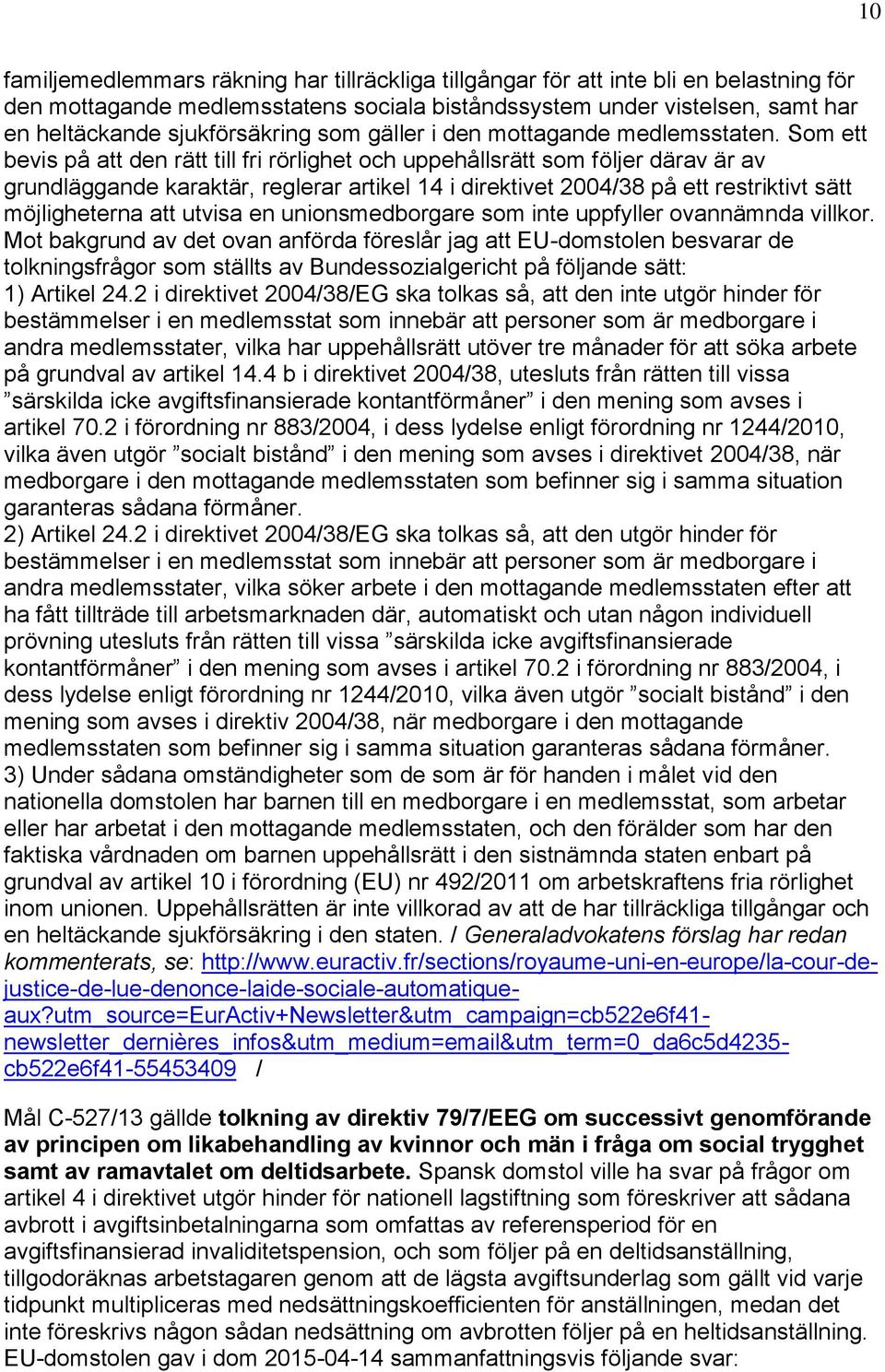 10

familjemedlemmars räkning har tillräckliga tillgångar för att inte bli en belastning för den mottagande medlemsstatens sociala biståndssystem under vistelsen, samt har en heltäckande sjukförsäkring som gäller i den mottagande medlemsstaten. Som ett bevis på att den rätt till fri rörlighet och uppehållsrätt som följer därav är av grundläggande karaktär, reglerar artikel 14 i direktivet 2004/38 på ett restriktivt sätt möjligheterna att utvisa en unionsmedborgare som inte uppfyller ovannämnda villkor. Mot bakgrund av det ovan anförda föreslår jag att EU-domstolen besvarar de tolkningsfrågor som ställts av Bundessozialgericht på följande sätt:
1) Artikel 24.2 i direktivet 2004/38/EG ska tolkas så, att den inte utgör hinder för bestämmelser i en medlemsstat som innebär att personer som är medborgare i andra medlemsstater, vilka har uppehållsrätt utöver tre månader för att söka arbete på grundval av artikel 14.4 b i direktivet 2004/38, utesluts från rätten till vissa ”särskilda icke avgiftsfinansierade kontantförmåner” i den mening som avses i artikel 70.2 i förordning nr 883/2004, i dess lydelse enligt förordning nr 1244/2010, vilka även utgör ”socialt bistånd” i den mening som avses i direktivet 2004/38, när medborgare i den mottagande medlemsstaten som befinner sig i samma situation garanteras sådana förmåner.
2) Artikel 24.2 i direktivet 2004/38/EG ska tolkas så, att den utgör hinder för bestämmelser i en medlemsstat som innebär att personer som är medborgare i andra medlemsstater, vilka söker arbete i den mottagande medlemsstaten efter att ha fått tillträde till arbetsmarknaden där, automatiskt och utan någon individuell prövning utesluts från rätten till vissa ”särskilda icke avgiftsfinansierade kontantförmåner” i den mening som avses i artikel 70.2 i förordning nr 883/2004, i dess lydelse enligt förordning nr 1244/2010, vilka även utgör ”socialt bistånd” i den mening som avses i direktiv 2004/38, när medborgare i den mottagande medlemsstaten som befinner sig i samma situation garanteras sådana förmåner.
3) Under sådana omständigheter som de som är för handen i målet vid den nationella domstolen har barnen till en medborgare i en medlemsstat, som arbetar eller har arbetat i den mottagande medlemsstaten, och den förälder som har den faktiska vårdnaden om barnen uppehållsrätt i den sistnämnda staten enbart på grundval av artikel 10 i förordning (EU) nr 492/2011 om arbetskraftens fria rörlighet inom unionen. Uppehållsrätten är inte villkorad av att de har tillräckliga tillgångar och en heltäckande sjukförsäkring i den staten. / Generaladvokatens förslag har redan kommenterats, se: http://www.euractiv.fr/sections/royaume-uni-en-europe/la-cour-de-justice-de-lue-denonce-laide-sociale-automatique-aux?utm_source=EurActiv+Newsletter&utm_campaign=cb522e6f41-newsletter_dernières_infos&utm_medium=email&utm_term=0_da6c5d4235-cb522e6f41-55453409 /

Mål C-527/13 gällde tolkning av direktiv 79/7/EEG om successivt genomförande av principen om likabehandling av kvinnor och män i fråga om social trygghet samt av ramavtalet om deltidsarbete. Spansk domstol ville ha svar på frågor om artikel 4 i direktivet utgör hinder för nationell lagstiftning som föreskriver att sådana avbrott i avgiftsinbetalningarna som omfattas av referensperiod för en avgiftsfinansierad invaliditetspension, och som följer på en deltidsanställning, tillgodoräknas arbetstagaren genom att de lägsta avgiftsunderlag som gällt vid varje tidpunkt multipliceras med nedsättningskoefficienten för anställningen, medan det inte föreskrivs någon sådan nedsättning om avbrotten följer på en heltidsanställning. EU-domstolen gav i dom 2015-04-14 sammanfattningsvis följande svar: